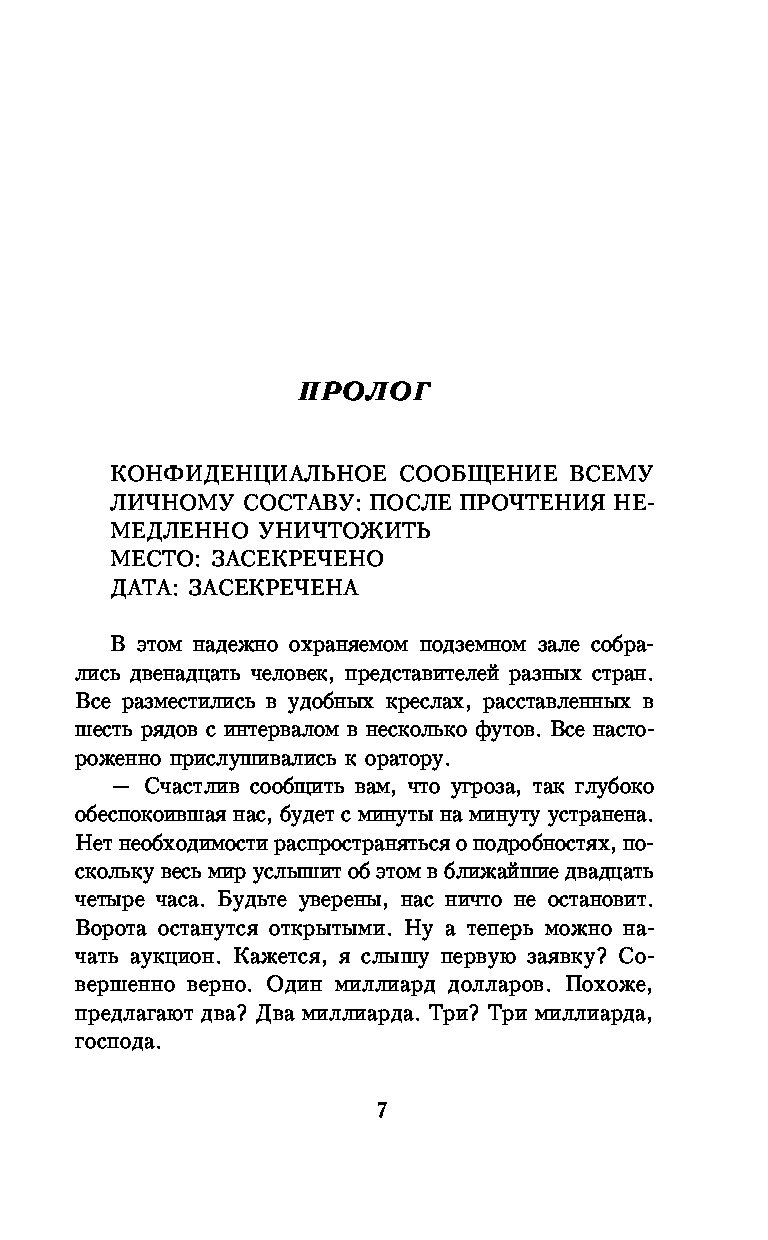 ПРОЛОГ

КОНФИДЕНЦИАЛЬНОЕ СООБЩЕНИЕ ВСЕМУ ЛИЧНОМУ СОСТАВУ: ПОСЛЕ ПРОЧТЕНИЯ НЕМЕДЛЕННО УНИЧТОЖИТЬ
МЕСТО: ЗАСЕКРЕЧЕНО
ДАТА: ЗАСЕКРЕЧЕНА

В этом надежно охраняемом подземном зале собрались двенадцать человек, представителей разных стран. Все разместились в удобных креслах, расставленных в шесть рядов с интервалом в несколько футов. Все настороженно прислушивались к оратору.

— Счастлив сообщить вам, что угроза, так глубоко обеспокоившая нас, будет с минуты на минуту устранена. Нет необходимости распространяться о подробностях, поскольку весь мир услышит об этом в ближайшие двадцать четыре часа. Будьте уверены, нас ничто не остановит. Ворота останутся открытыми. Ну а теперь можно начать аукцион. Кажется, я слышу первую заявку? Совершенно верно. Один миллиард долларов. Похоже, предлагают два? Два миллиарда. Три? Три миллиарда, господа.

7